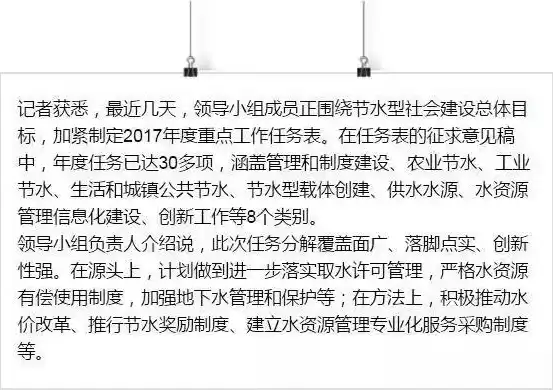 记者获悉，最近几天，领导小组成员正围绕节水型社会建设总体目标，加紧制定2017年度重点工作任务表。在任务表的征求意见稿中，年度任务已达30多项，涵盖管理和制度建设、农业节水、工业节水、生活和城镇公共节水、节水型载体创建、供水水源、水资源管理信息化建设、创新工作等8个类别。
领导小组负责人介绍说，此次任务分解覆盖面广、落脚点实、创新性强。在源头上，计划做到进一步落实取水许可管理，严格水资源有偿使用制度，加强地下水管理和保护等；在方法上，积极推动水价改革、推行节水奖励制度、建立水资源管理专业化服务采购制度等。